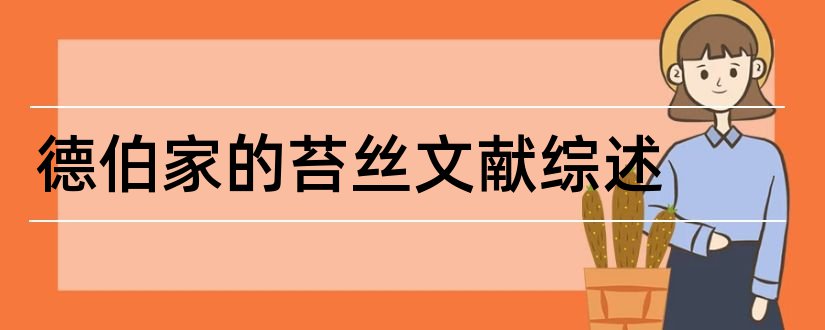 德伯家的苔丝文献综述